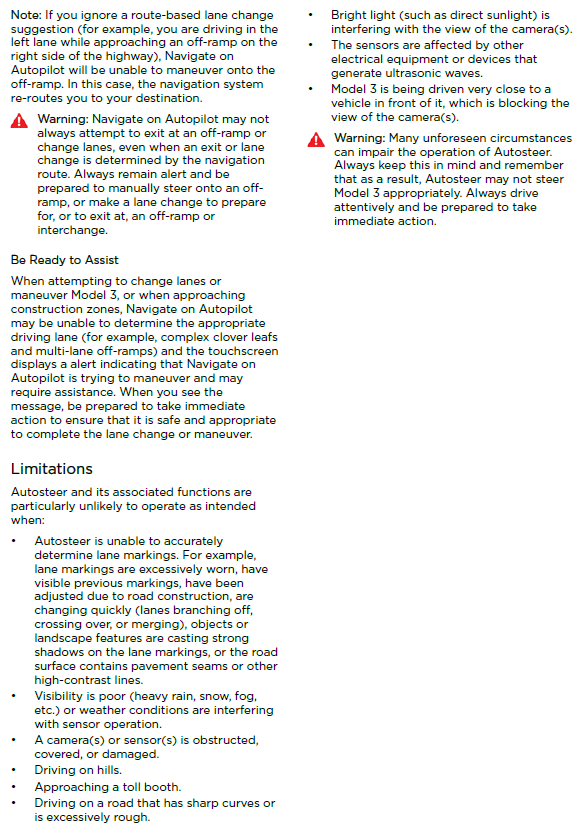 Note: If you ignore a route-based lane change suggestion (for example, you are driving in the left lane while approaching an off-ramp on the right side of the highway), Navigate on Autopilot will be unable to maneuver onto the off-ramp. In this case, the navigation system re-routes you to your destination.

Warning: Navigate on Autopilot may not always attempt to exit at an off-ramp or change lanes, even when an exit or lane change is determined by the navigation route. Always remain alert and be prepared to manually steer onto an off-ramp, or make a lane change to prepare for, or to exit at, an off-ramp or interchange.

Be Ready to Assist

When attempting to change lanes or maneuver Model 3, or when approaching construction zones, Navigate on Autopilot may be unable to determine the appropriate driving lane (for example, complex clover leafs and multi-lane off-ramps) and the touchscreen displays a alert indicating that Navigate on Autopilot is trying to maneuver and may require assistance. When you see the message, be prepared to take immediate action to ensure that it is safe and appropriate to complete the lane change or maneuver.

Limitations

Autosteer and its associated functions are particularly unlikely to operate as intended when:

• Autosteer is unable to accurately determine lane markings. For example, lane markings are excessively worn, have visible previous markings, have been adjusted due to road construction, are changing quickly (lanes branching off, crossing over, or merging), objects or landscape features are casting strong shadows on the lane markings, or the road surface contains pavement seams or other high-contrast lines.
• Visibility is poor (heavy rain, snow, fog, etc.) or weather conditions are interfering with sensor operation.
• A camera(s) or sensor(s) is obstructed, covered, or damaged.
• Driving on hills.
• Approaching a toll booth.
• Driving on a road that has sharp curves or is excessively rough.
• Bright light (such as direct sunlight) is interfering with the view of the camera(s).
• The sensors are affected by other electrical equipment or devices that generate ultrasonic waves.
• Model 3 is being driven very close to a vehicle in front of it, which is blocking the view of the camera(s).

Warning: Many unforeseen circumstances can impair the operation of Autosteer. Always keep this in mind and remember that as a result, Autosteer may not steer Model 3 appropriately. Always drive attentively and be prepared to take immediate action.